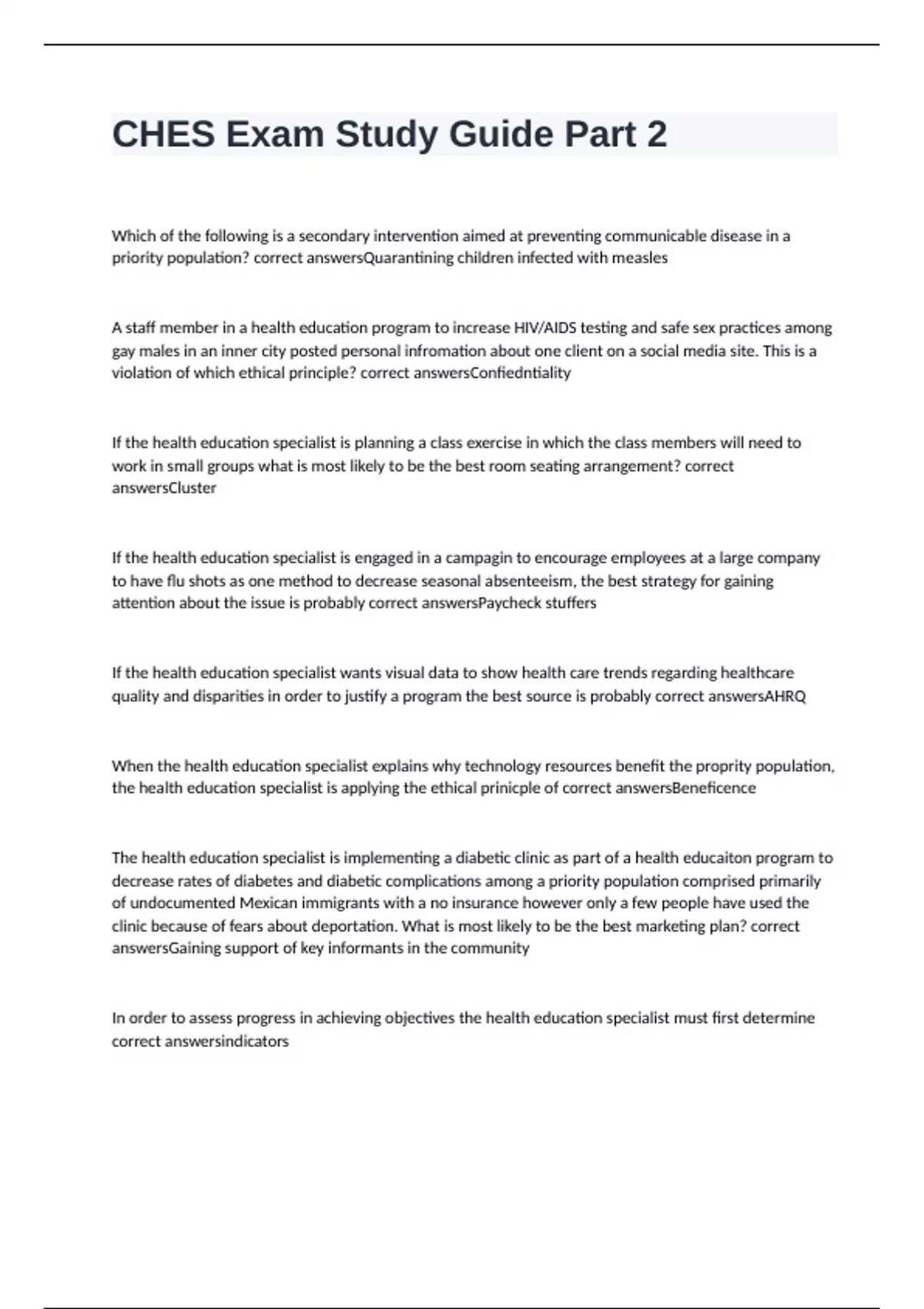 CHES Exam Study Guide Part 2

Which of the following is a secondary intervention aimed at preventing communicable disease in a priority population? correct answersQuarantining children infected with measles

A staff member in a health education program to increase HIV/AIDS testing and safe sex practices among gay males in an inner city posted personal infromation about one client on a social media site. This is a violation of which ethical principle? correct answersConfiedntiality

If the health education specialist is planning a class exercise in which the class members will need to work in small groups what is most likely to be the best room seating arrangement? correct answersCluster

If the health education specialist is engaged in a campagin to encourage employees at a large company to have flu shots as one method to decrease seasonal absenteeism, the best strategy for gaining attention about the issue is probably correct answersPaycheck stuffers

If the health education specialist wants visual data to show health care trends regarding healthcare quality and disparities in order to justify a program the best source is probably correct answersAHRQ

When the health education specialist explains why technology resources benefit the proprity population, the health education specialist is applying the ethical prinicple of correct answersBeneficence

The health education specialist is implementing a diabetic clinic as part of a health educaiton program to decrease rates of diabetes and diabetic complications among a priority population comprised primarily of undocumented Mexican immigrants with a no insurance however only a few people have used the clinic because of fears about deportation. What is most likely to be the best marketing plan? correct answersGaining support of key informants in the community

In order to assess progress in achieving objectives the health education specialist must first determine correct answersindicators